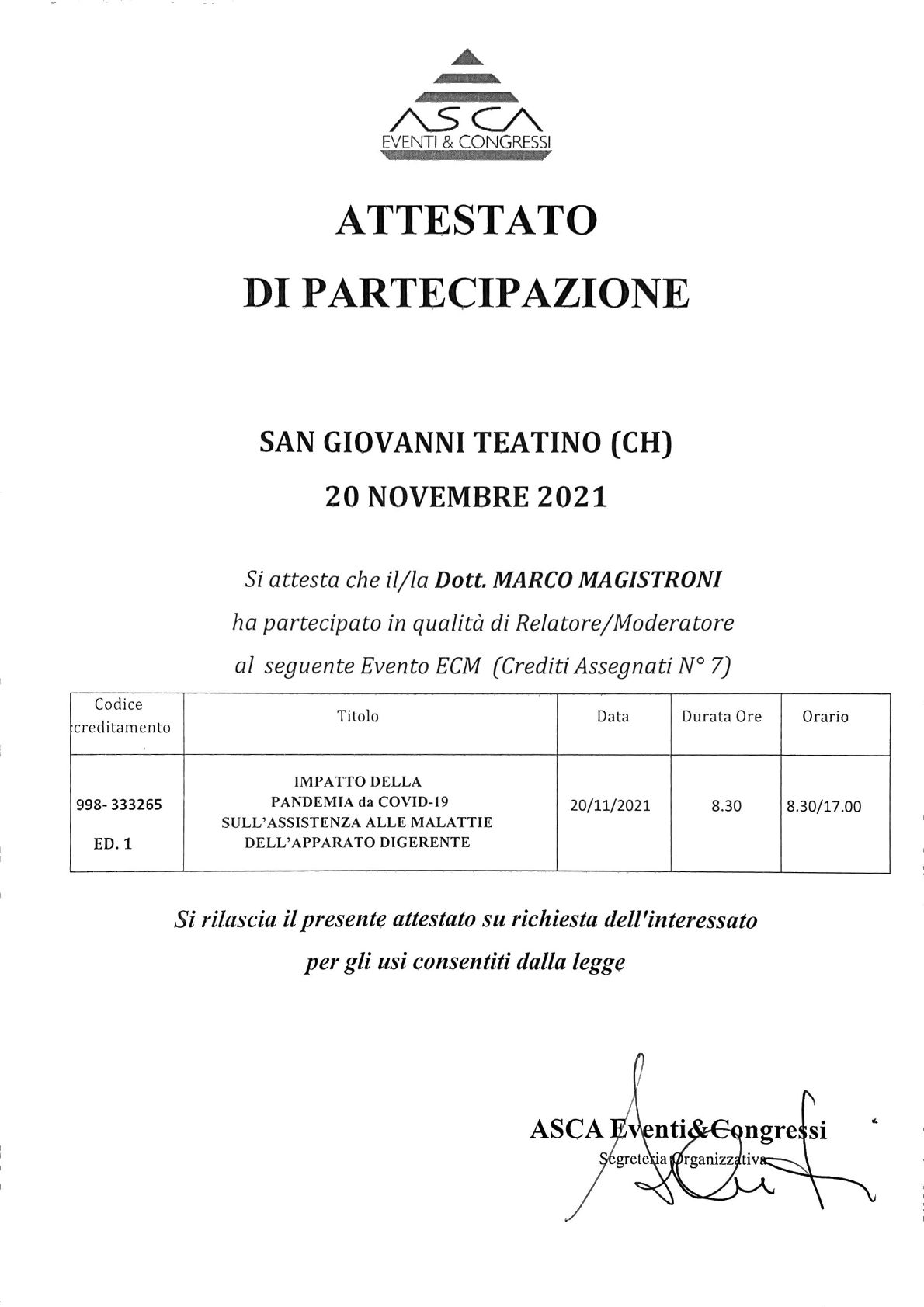 ASCA
EVENTI & CONGRESSI

ATTESTATO
DI PARTECIPAZIONE

SAN GIOVANNI TEATINO (CH)
20 NOVEMBRE 2021

Si attesta che il/la Dott. MARCO MAGISTRONI
ha partecipato in qualità di Relatore/Moderatore
al seguente Evento ECM (Crediti Assegnati N° 7)

| Codice :creditamento | Titolo | Data | Durata Ore | Orario |
|---|---|---|---|---|
| 998- 333265 ED. 1 | IMPATTO DELLA PANDEMIA da COVID-19 SULL'ASSISTENZA ALLE MALATTIE DELL'APPARATO DIGERENTE | 20/11/2021 | 8.30 | 8.30/17.00 |

Si rilascia il presente attestato su richiesta dell'interessato
per gli usi consentiti dalla legge

ASCA Eventi&Congressi
Segreteria Organizzativa